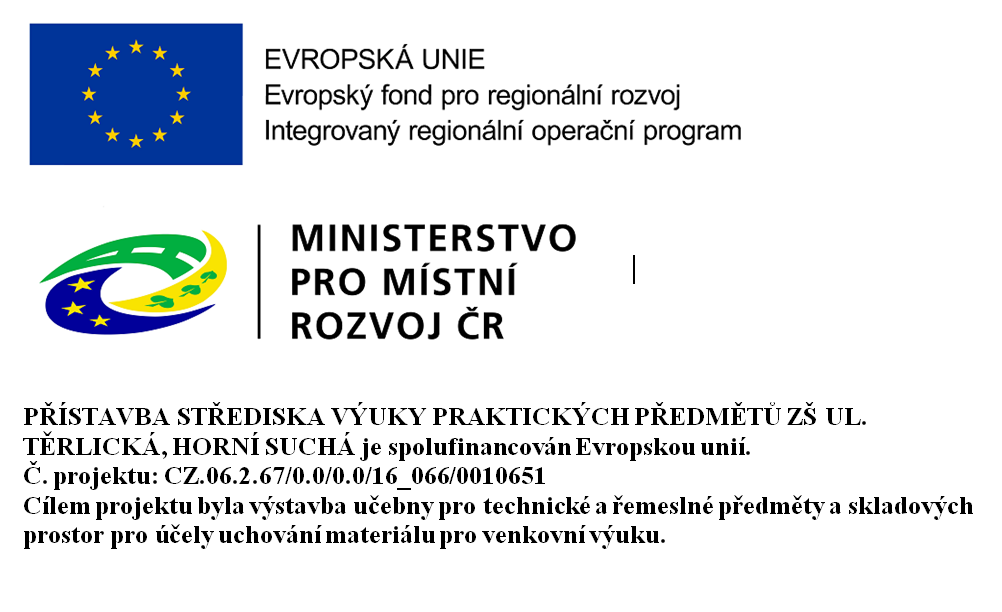 EVROPSKÁ UNIE
Evropský fond pro regionální rozvoj
Integrovaný regionální operační program

MINISTERSTVO
PRO MÍSTNÍ
ROZVOJ ČR

PŘÍSTAVBA STŘEDISKA VÝUKY PRAKTICKÝCH PŘEDMĚTŮ ZŠ UL. TĚRLICKÁ, HORNÍ SUCHÁ je spolufinancován Evropskou unií.
Č. projektu: CZ.06.2.67/0.0/0.0/16_066/0010651
Cílem projektu byla výstavba učebny pro technické a řemeslné předměty a skladových prostor pro účely uchování materiálu pro venkovní výuku.